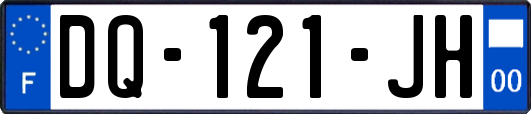 F

DQ-121-JH

00